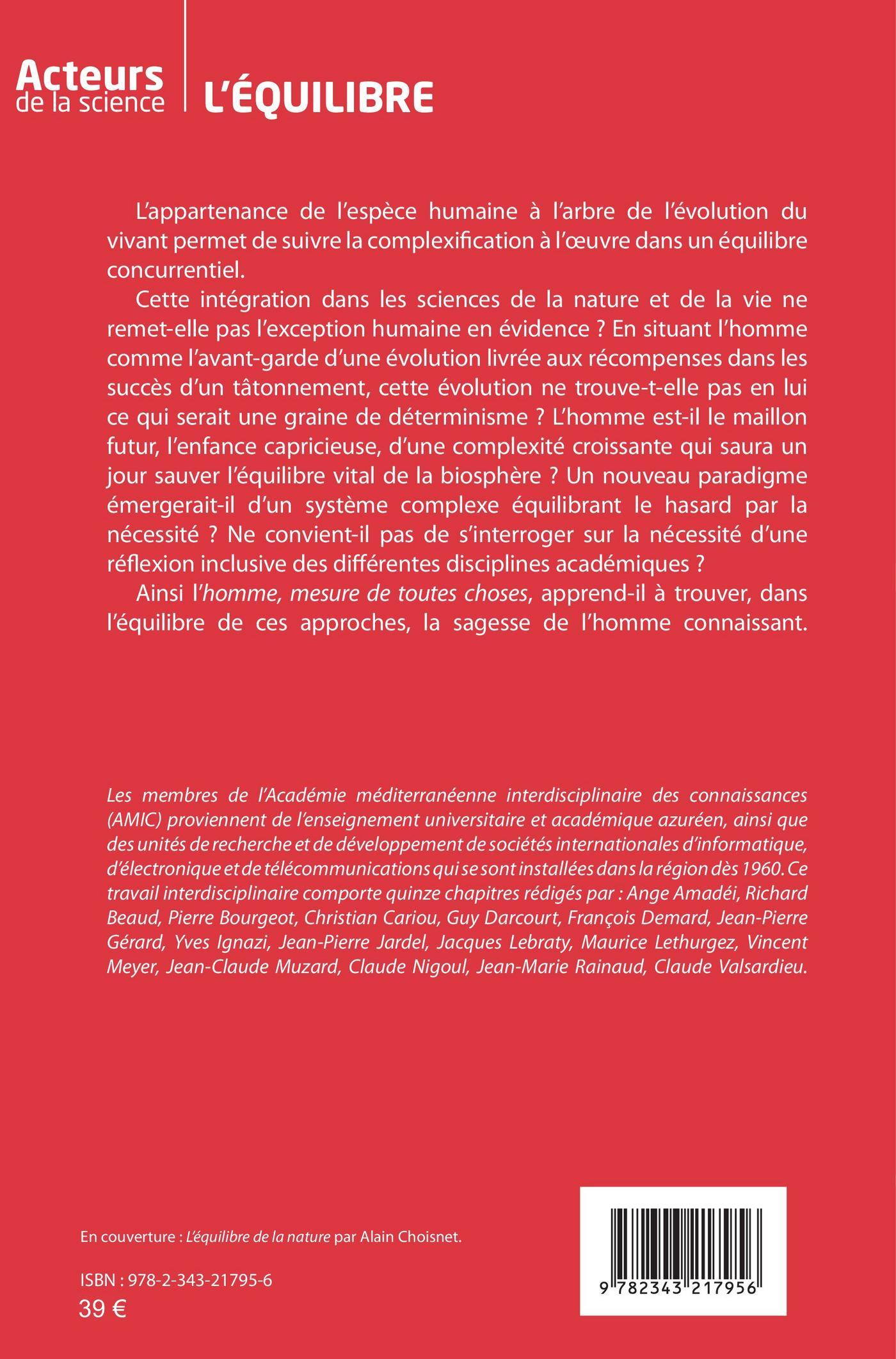 Acteurs
de la science

L'ÉQUILIBRE

L'appartenance de l'espèce humaine à l'arbre de l'évolution du vivant permet de suivre la complexification à l'œuvre dans un équilibre concurrentiel.

Cette intégration dans les sciences de la nature et de la vie ne remet-elle pas l'exception humaine en évidence ? En situant l'homme comme l'avant-garde d'une évolution livrée aux récompenses dans les succès d'un tâtonnement, cette évolution ne trouve-t-elle pas en lui ce qui serait une graine de déterminisme ? L'homme est-il le maillon futur, l'enfance capricieuse, d'une complexité croissante qui saura un jour sauver l'équilibre vital de la biosphère ? Un nouveau paradigme émergerait-il d'un système complexe équilibrant le hasard par la nécessité ? Ne convient-il pas de s'interroger sur la nécessité d'une réflexion inclusive des différentes disciplines académiques ?

Ainsi l'homme, mesure de toutes choses, apprend-il à trouver, dans l'équilibre de ces approches, la sagesse de l'homme connaissant.

Les membres de l'Académie méditerranéenne interdisciplinaire des connaissances (AMIC) proviennent de l'enseignement universitaire et académique azuréen, ainsi que des unités de recherche et de développement de sociétés internationales d'informatique, d'électronique et de télécommunications qui se sont installées dans la région dès 1960. Ce travail interdisciplinaire comporte quinze chapitres rédigés par : Ange Amadéi, Richard Beaud, Pierre Bourgeot, Christian Cariou, Guy Darcourt, François Demard, Jean-Pierre Gérard, Yves Ignazi, Jean-Pierre Jardel, Jacques Lebraty, Maurice Lethurgez, Vincent Meyer, Jean-Claude Muzard, Claude Nigoul, Jean-Marie Rainaud, Claude Valsardieu.

En couverture : L'équilibre de la nature par Alain Choisnet.

ISBN : 978-2-343-21795-6
39 €

9 782343 217956